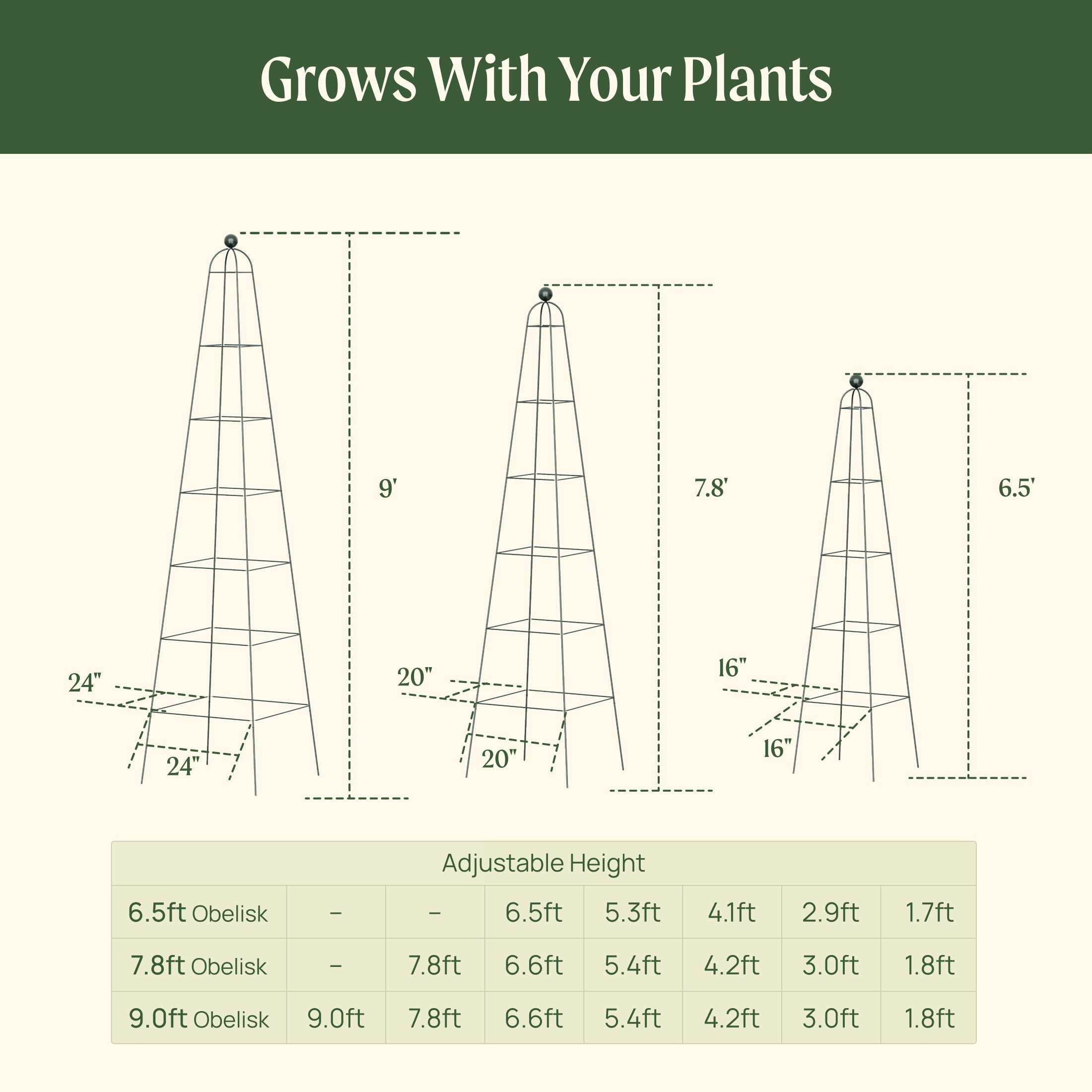 Grows With Your Plants

9'

24"

24"

7.8'

20"

20"

6.5'

16"

16"

| Adjustable Height | | | | | | | |
|---|---|---|---|---|---|---|---|
| 6.5ft Obelisk | – | – | 6.5ft | 5.3ft | 4.1ft | 2.9ft | 1.7ft |
| 7.8ft Obelisk | – | 7.8ft | 6.6ft | 5.4ft | 4.2ft | 3.0ft | 1.8ft |
| 9.0ft Obelisk | 9.0ft | 7.8ft | 6.6ft | 5.4ft | 4.2ft | 3.0ft | 1.8ft |